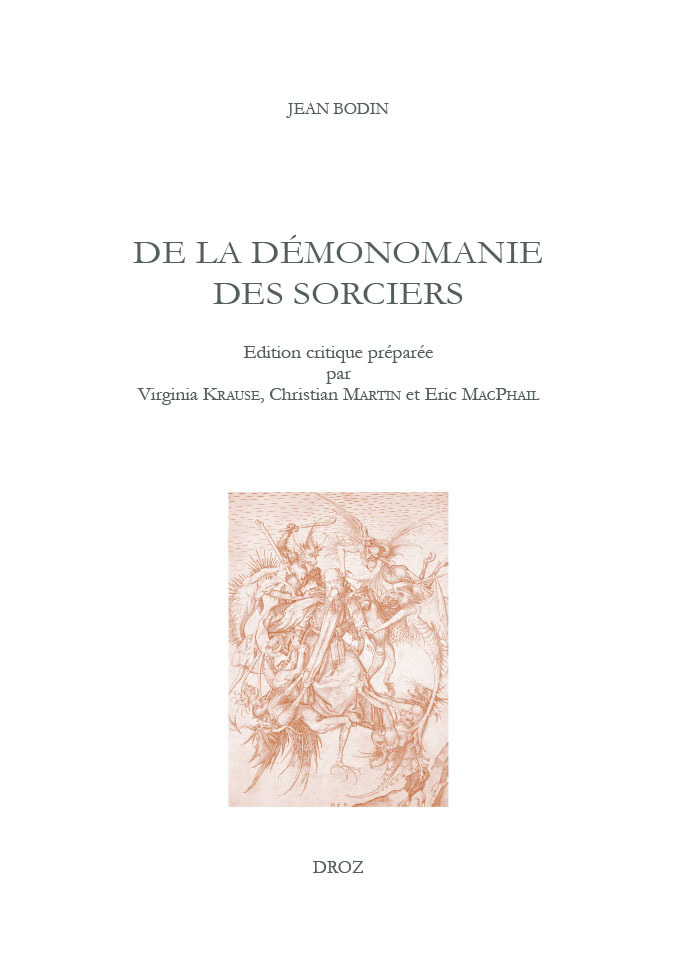 JEAN BODIN

DE LA DÉMONOMANIE DES SORCIERS

Edition critique préparée
par
Virginia KRAUSE, Christian MARTIN et Eric MACPHAIL

DROZ